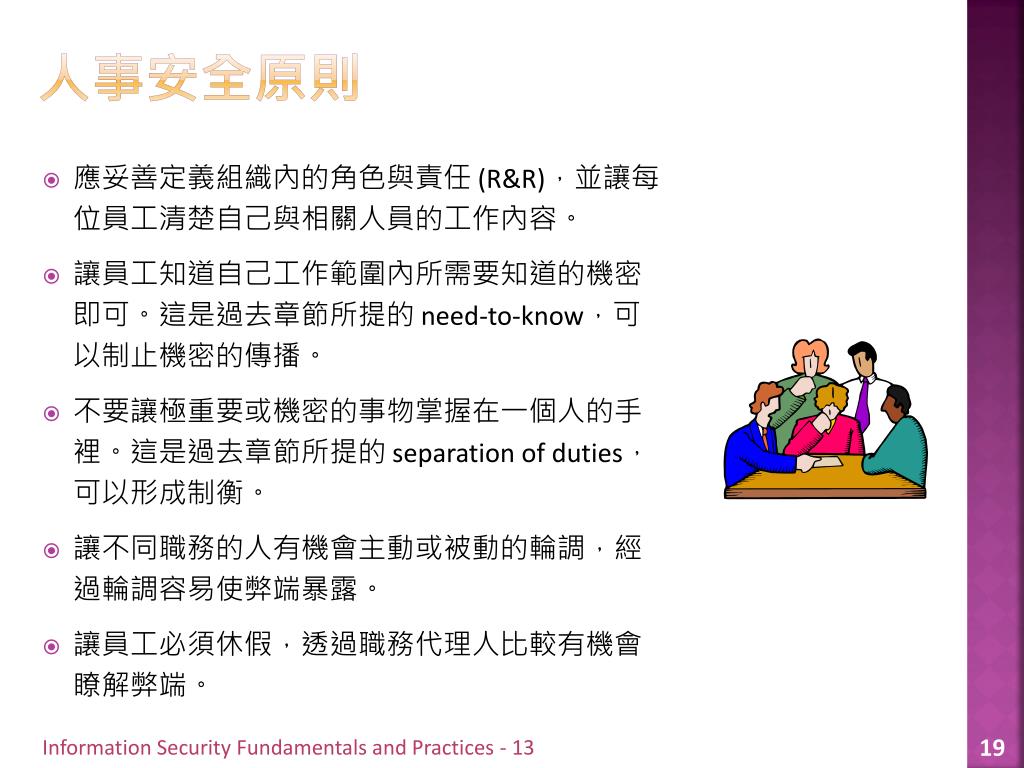 人事安全原則

應妥善定義組織內的角色與責任 (R&R)，並讓每位員工清楚自己與相關人員的工作內容。

讓員工知道自己工作範圍內所需要知道的機密即可。這是過去章節所提的 need-to-know，可以制止機密的傳播。

不要讓極重要或機密的事物掌握在一個人的手裡。這是過去章節所提的 separation of duties，可以形成制衡。

讓不同職務的人有機會主動或被動的輪調，經過輪調容易使弊端暴露。

讓員工必須休假，透過職務代理人比較有機會瞭解弊端。

Information Security Fundamentals and Practices - 13

19